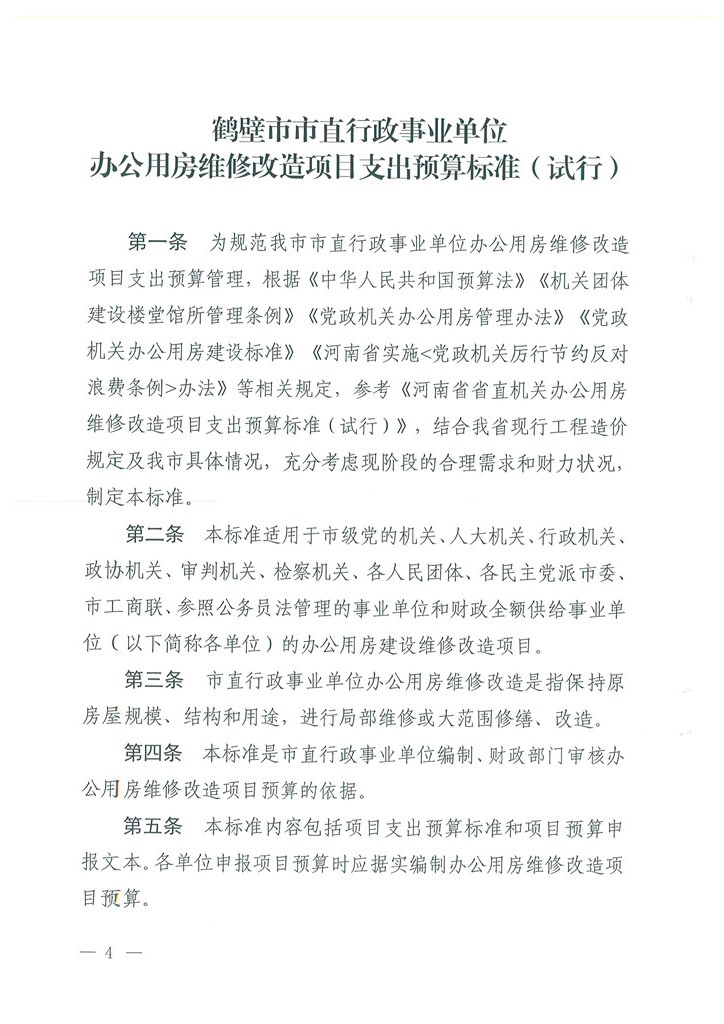 鹤壁市市直行政事业单位
办公用房维修改造项目支出预算标准（试行）

第一条　为规范我市市直行政事业单位办公用房维修改造项目支出预算管理，根据《中华人民共和国预算法》《机关团体建设楼堂馆所管理条例》《党政机关办公用房管理办法》《党政机关办公用房建设标准》《河南省实施<党政机关厉行节约反对浪费条例>办法》等相关规定，参考《河南省省直机关办公用房维修改造项目支出预算标准（试行）》，结合我省现行工程造价规定及我市具体情况，充分考虑现阶段的合理需求和财力状况，制定本标准。

第二条　本标准适用于市级党的机关、人大机关、行政机关、政协机关、审判机关、检察机关、各人民团体、各民主党派市委、市工商联、参照公务员法管理的事业单位和财政全额供给事业单位（以下简称各单位）的办公用房建设维修改造项目。

第三条　市直行政事业单位办公用房维修改造是指保持原房屋规模、结构和用途，进行局部维修或大范围修缮、改造。

第四条　本标准是市直行政事业单位编制、财政部门审核办公用房维修改造项目预算的依据。

第五条　本标准内容包括项目支出预算标准和项目预算申报文本。各单位申报项目预算时应据实编制办公用房维修改造项目预算。

— 4 —